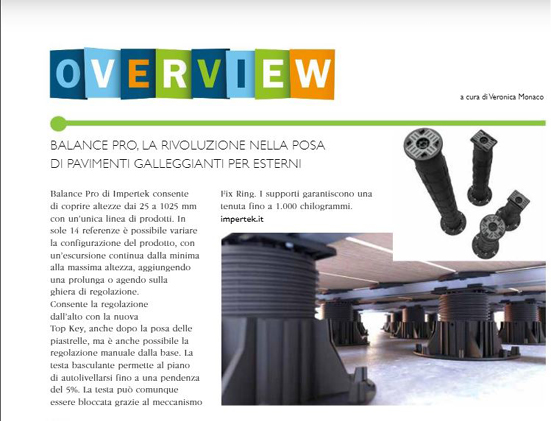 OVERVIEW

a cura di Veronica Monaco

BALANCE PRO, LA RIVOLUZIONE NELLA POSA DI PAVIMENTI GALLEGGIANTI PER ESTERNI

Balance Pro di Impertek consente di coprire altezze dai 25 a 1025 mm con un'unica linea di prodotti. In sole 14 referenze è possibile variare la configurazione del prodotto, con un'escursione continua dalla minima alla massima altezza, aggiungendo una prolunga o agendo sulla ghiera di regolazione.
Consente la regolazione dall'alto con la nuova Top Key, anche dopo la posa delle piastrelle, ma è anche possibile la regolazione manuale dalla base. La testa basculante permette al piano di autolivellarsi fino a una pendenza del 5%. La testa può comunque essere bloccata grazie al meccanismo Fix Ring. I supporti garantiscono una tenuta fino a 1.000 chilogrammi.
impertek.it